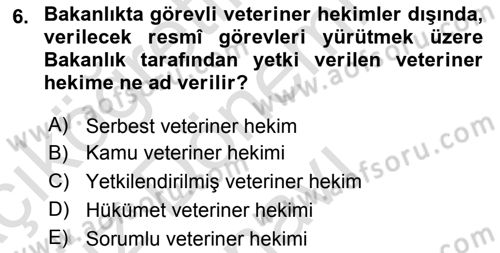 6. Bakanlıkta görevli veteriner hekimler dışında, verilecek resmî görevleri yürütmek üzere Bakanlık tarafından yetki verilen veteriner hekime ne ad verilir?

A) Serbest veteriner hekim
B) Kamu veteriner hekimi
C) Yetkilendirilmiş veteriner hekim
D) Hükümet veteriner hekimi
E) Sorumlu veteriner hekimi

www.aofsoru.com